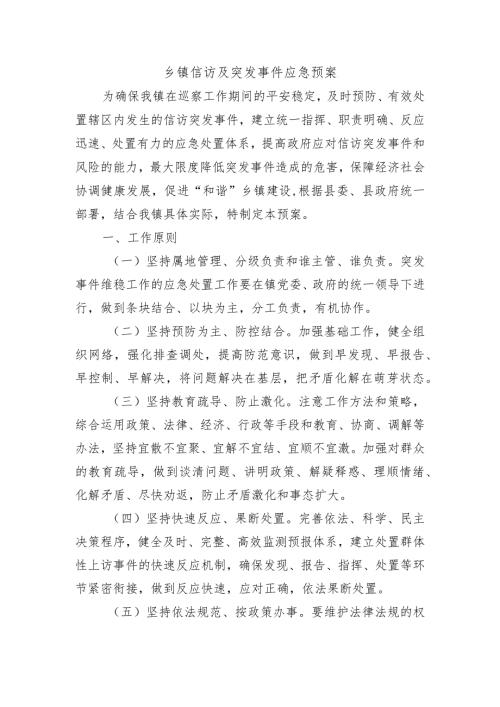 乡镇信访及突发事件应急预案

为确保我镇在巡察工作期间的平安稳定，及时预防、有效处置辖区内发生的信访突发事件，建立统一指挥、职责明确、反应迅速、处置有力的应急处置体系，提高政府应对信访突发事件和风险的能力，最大限度降低突发事件造成的危害，保障经济社会协调健康发展，促进“和谐”乡镇建设,根据县委、县政府统一部署，结合我镇具体实际，特制定本预案。

一、工作原则

（一）坚持属地管理、分级负责和谁主管、谁负责。突发事件维稳工作的应急处置工作要在镇党委、政府的统一领导下进行，做到条块结合、以块为主，分工负责，有机协作。

（二）坚持预防为主、防控结合。加强基础工作，健全组织网络，强化排查调处，提高防范意识，做到早发现、早报告、早控制、早解决，将问题解决在基层，把矛盾化解在萌芽状态。

（三）坚持教育疏导、防止激化。注意工作方法和策略，综合运用政策、法律、经济、行政等手段和教育、协商、调解等办法，坚持宜散不宜聚、宜解不宜结、宜顺不宜激。加强对群众的教育疏导，做到谈清问题、讲明政策、解疑释惑、理顺情绪、化解矛盾、尽快劝返，防止矛盾激化和事态扩大。

（四）坚持快速反应、果断处置。完善依法、科学、民主决策程序，健全及时、完整、高效监测预报体系，建立处置群体性上访事件的快速反应机制，确保发现、报告、指挥、处置等环节紧密衔接，做到反应快速，应对正确，依法果断处置。

（五）坚持依法规范、按政策办事。要维护法律法规的权